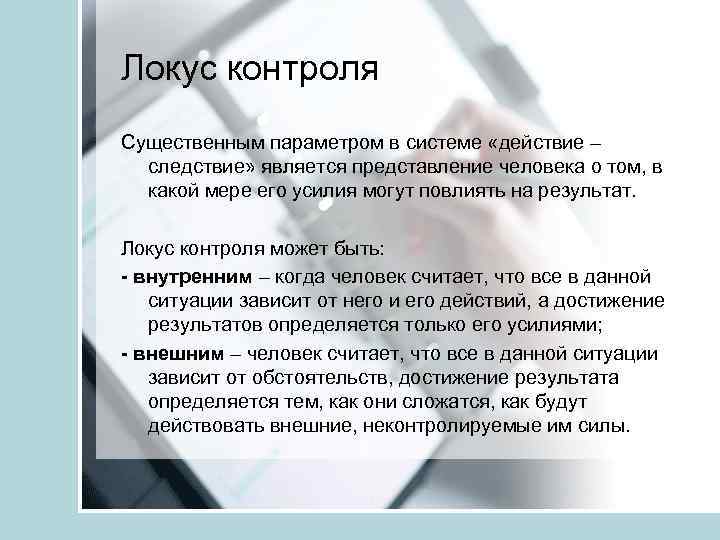 Локус контроля

Существенным параметром в системе «действие – следствие» является представление человека о том, в какой мере его усилия могут повлиять на результат.

Локус контроля может быть:

- внутренним – когда человек считает, что все в данной ситуации зависит от него и его действий, а достижение результатов определяется только его усилиями;

- внешним – человек считает, что все в данной ситуации зависит от обстоятельств, достижение результата определяется тем, как они сложатся, как будут действовать внешние, неконтролируемые им силы.